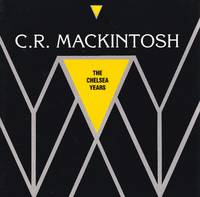 C.R. MACKINTOSH

THE CHELSEA YEARS